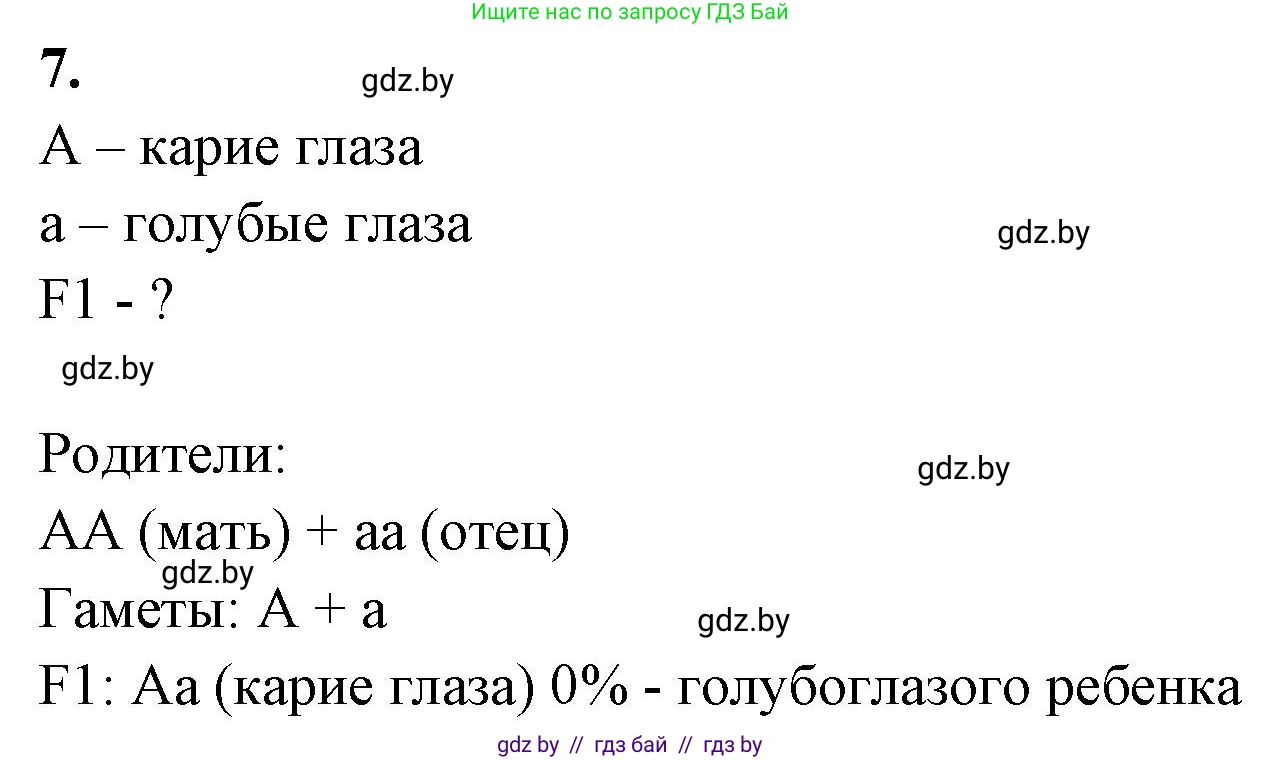 Ищите нас по запросу ГДЗ Бай

7.

gdz.by

А – карие глаза

а – голубые глаза

gdz.by

F1 - ?

gdz.by

Родители:

gdz.by

АА (мать) + аа (отец)

gdz.by

Гаметы: А + а

gdz.by

F1: Аа (карие глаза) 0% - голубоглазого ребенка

gdz by // гдз бай // гдз by